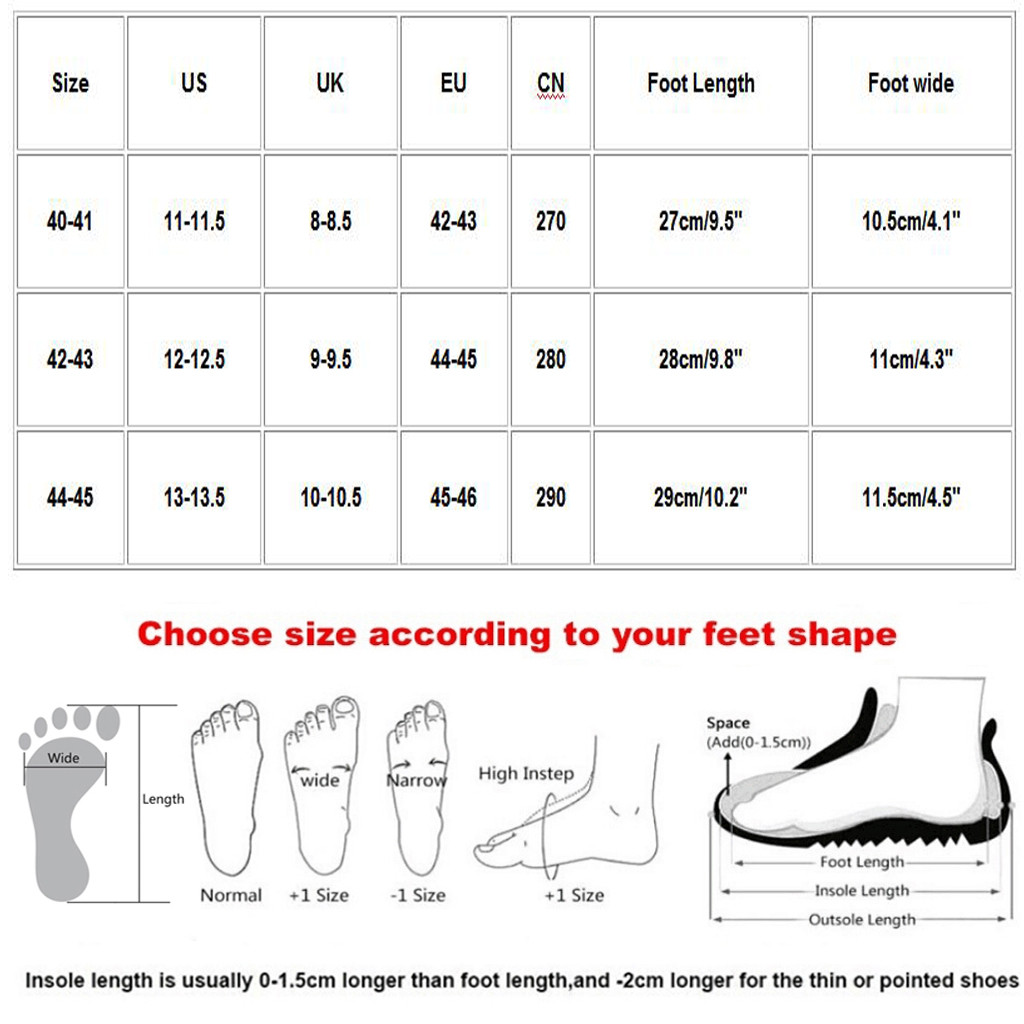 | Size | US | UK | EU | CN | Foot Length | Foot wide |
|---|---|---|---|---|---|---|
| 40-41 | 11-11.5 | 8-8.5 | 42-43 | 270 | 27cm/9.5" | 10.5cm/4.1" |
| 42-43 | 12-12.5 | 9-9.5 | 44-45 | 280 | 28cm/9.8" | 11cm/4.3" |
| 44-45 | 13-13.5 | 10-10.5 | 45-46 | 290 | 29cm/10.2" | 11.5cm/4.5" |

Choose size according to your feet shape

Wide
Length
Normal
wide
+1 Size
Narrow
-1 Size
High Instep
+1 Size

Space
(Add(0-1.5cm))
Foot Length
Insole Length
Outsole Length

Insole length is usually 0-1.5cm longer than foot length,and -2cm longer for the thin or pointed shoes